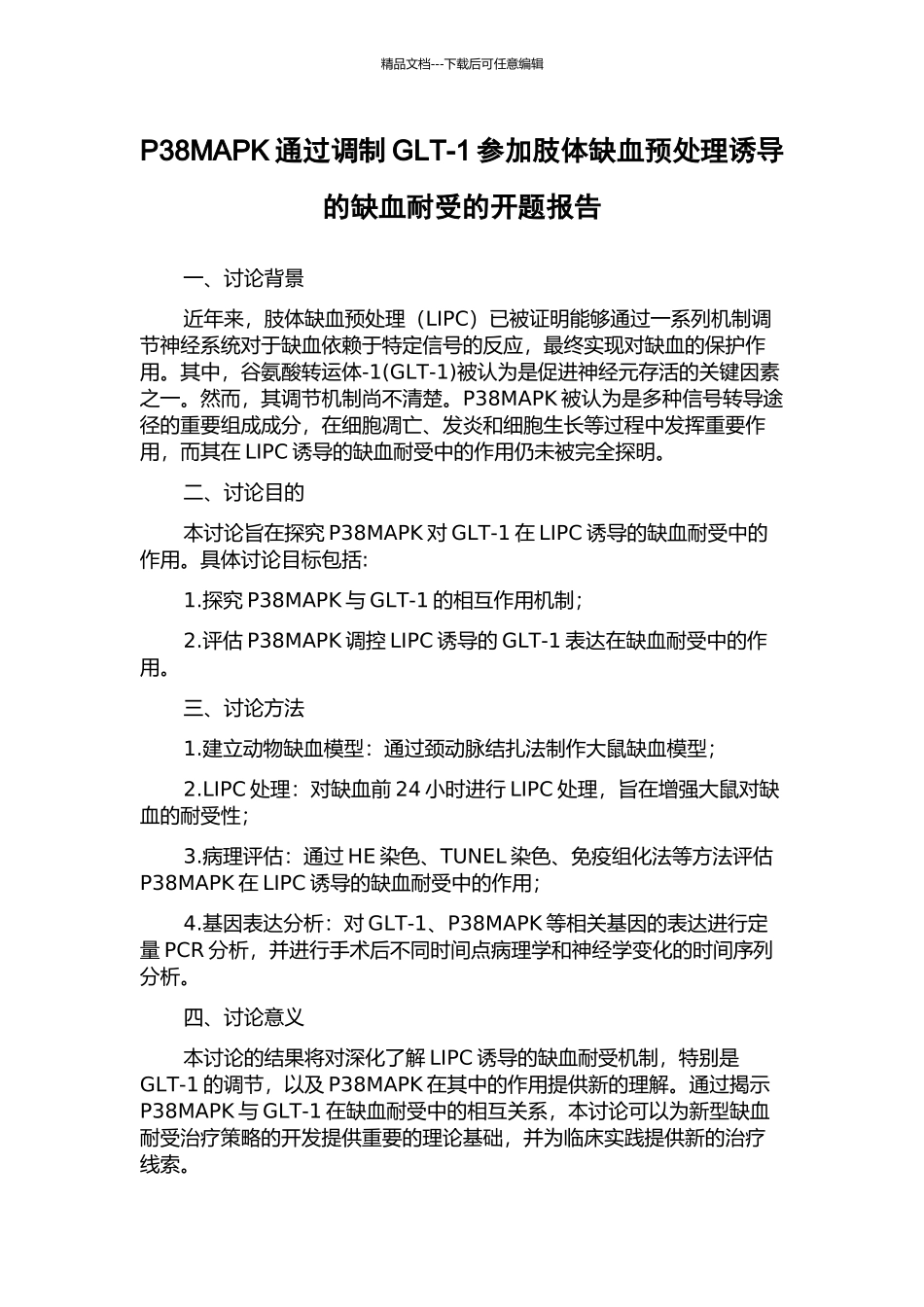 精品文档---下载后可任意编辑

P38MAPK通过调制GLT-1参加肢体缺血预处理诱导的缺血耐受的开题报告

一、讨论背景

近年来，肢体缺血预处理（LIPC）已被证明能够通过一系列机制调节神经系统对于缺血依赖于特定信号的反应，最终实现对缺血的保护作用。其中，谷氨酸转运体-1(GLT-1)被认为是促进神经元存活的关键因素之一。然而，其调节机制尚不清楚。P38MAPK被认为是多种信号转导途径的重要组成成分，在细胞凋亡、发炎和细胞生长等过程中发挥重要作用，而其在LIPC诱导的缺血耐受中的作用仍未被完全探明。

二、讨论目的

本讨论旨在探究P38MAPK对GLT-1在LIPC诱导的缺血耐受中的作用。具体讨论目标包括:

1.探究P38MAPK与GLT-1的相互作用机制；

2.评估P38MAPK调控LIPC诱导的GLT-1表达在缺血耐受中的作用。

三、讨论方法

1.建立动物缺血模型：通过颈动脉结扎法制作大鼠缺血模型；

2.LIPC处理：对缺血前24小时进行LIPC处理，旨在增强大鼠对缺血的耐受性；

3.病理评估：通过HE染色、TUNEL染色、免疫组化法等方法评估P38MAPK在LIPC诱导的缺血耐受中的作用；

4.基因表达分析：对GLT-1、P38MAPK等相关基因的表达进行定量PCR分析，并进行手术后不同时间点病理学和神经学变化的时间序列分析。

四、讨论意义

本讨论的结果将对深化了解LIPC诱导的缺血耐受机制，特别是GLT-1的调节，以及P38MAPK在其中的作用提供新的理解。通过揭示P38MAPK与GLT-1在缺血耐受中的相互关系，本讨论可以为新型缺血耐受治疗策略的开发提供重要的理论基础，并为临床实践提供新的治疗线索。